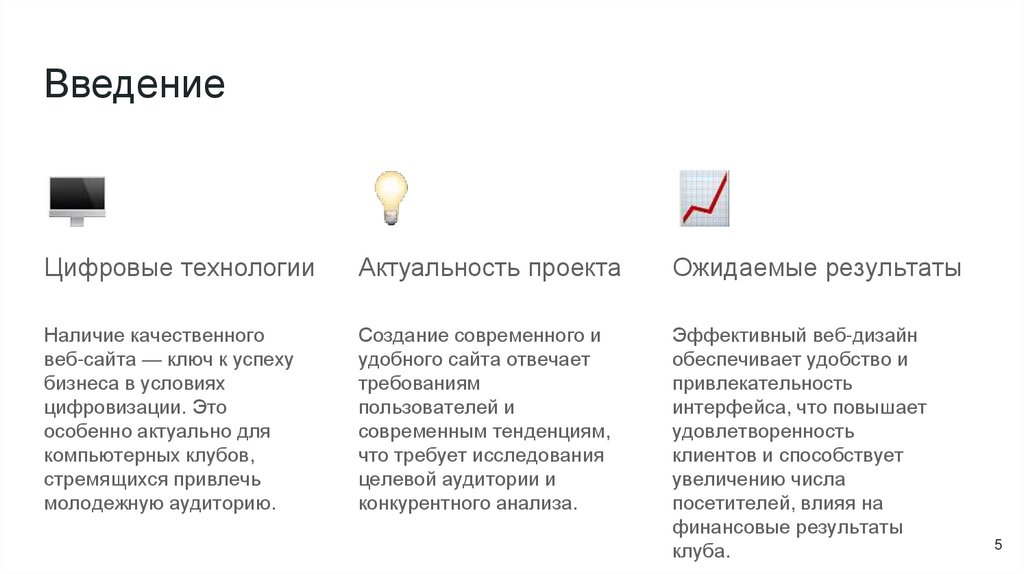 Введение

Цифровые технологии

Наличие качественного веб-сайта — ключ к успеху бизнеса в условиях цифровизации. Это особенно актуально для компьютерных клубов, стремящихся привлечь молодежную аудиторию.

Актуальность проекта

Создание современного и удобного сайта отвечает требованиям пользователей и современным тенденциям, что требует исследования целевой аудитории и конкурентного анализа.

Ожидаемые результаты

Эффективный веб-дизайн обеспечивает удобство и привлекательность интерфейса, что повышает удовлетворенность клиентов и способствует увеличению числа посетителей, влияя на финансовые результаты клуба.

5